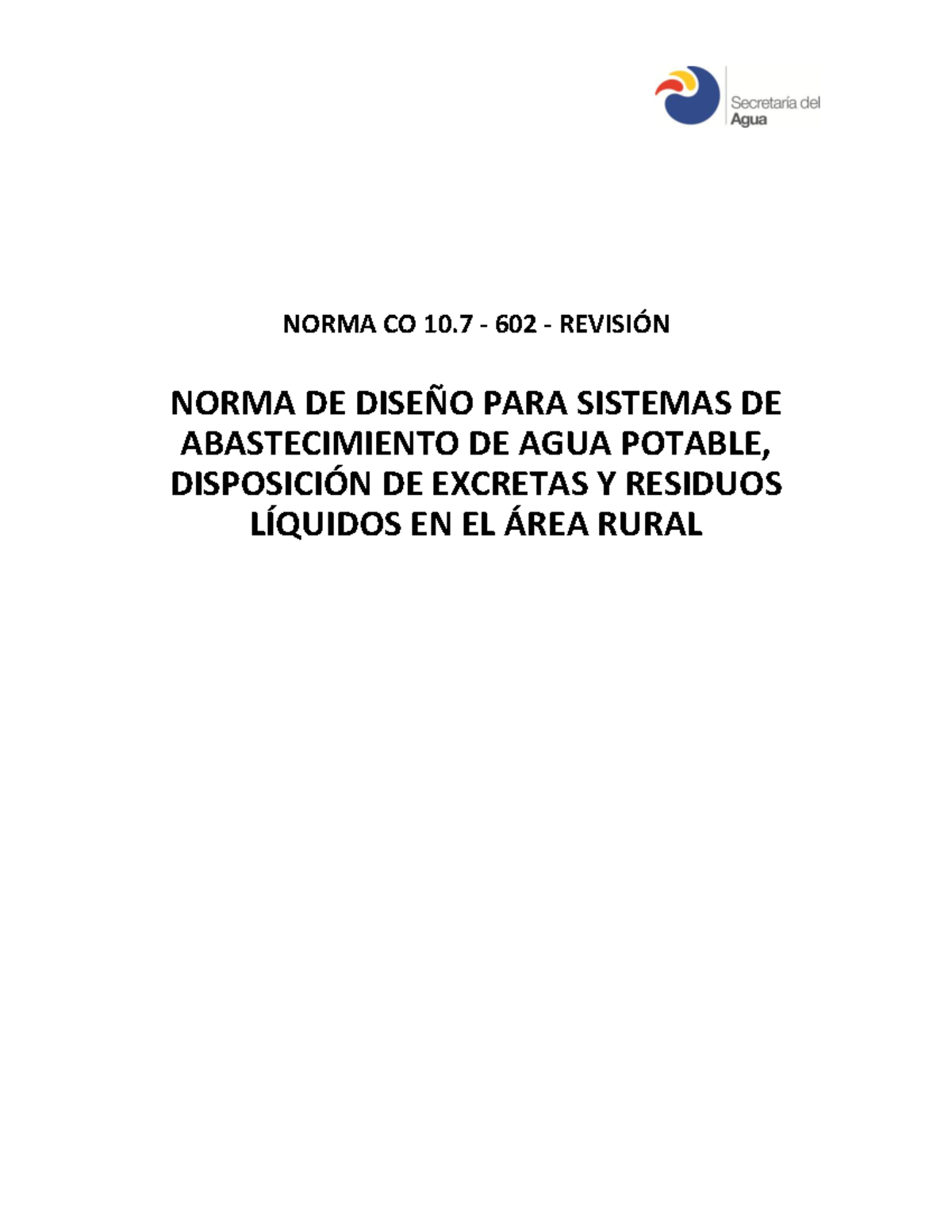 Secretaría del Agua

NORMA CO 10.7 - 602 - REVISIÓN

NORMA DE DISEÑO PARA SISTEMAS DE ABASTECIMIENTO DE AGUA POTABLE, DISPOSICIÓN DE EXCRETAS Y RESIDUOS LÍQUIDOS EN EL ÁREA RURAL